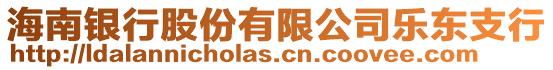 海南银行股份有限公司乐东支行
http://ldalannicholas.cn.coovee.com